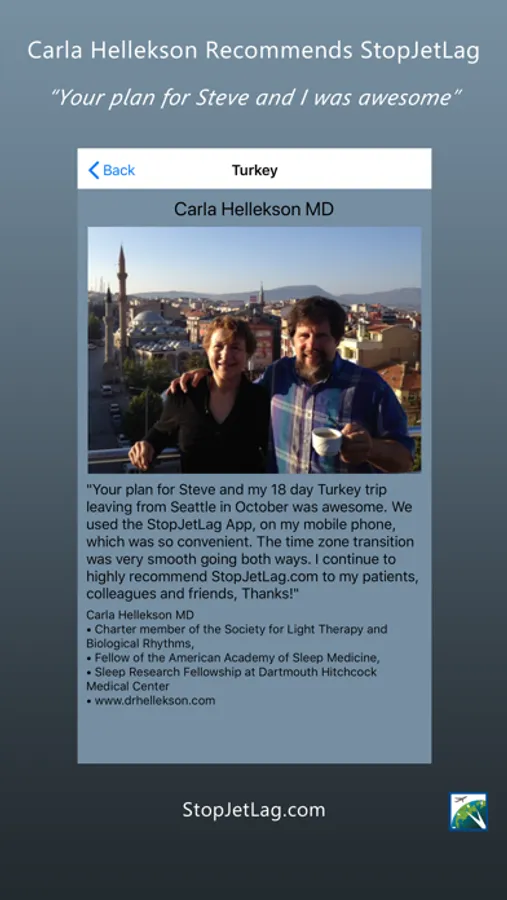 Carla Hellekson Recommends StopJetLag

"Your plan for Steve and I was awesome"

Back

Turkey

Carla Hellekson MD

"Your plan for Steve and my 18 day Turkey trip leaving from Seattle in October was awesome. We used the StopJetLag App, on my mobile phone, which was so convenient. The time zone transition was very smooth going both ways. I continue to highly recommend StopJetLag.com to my patients, colleagues and friends, Thanks!"

Carla Hellekson MD
• Charter member of the Society for Light Therapy and Biological Rhythms,
• Fellow of the American Academy of Sleep Medicine,
• Sleep Research Fellowship at Dartmouth Hitchcock Medical Center
• www.drhellekson.com

StopJetLag.com